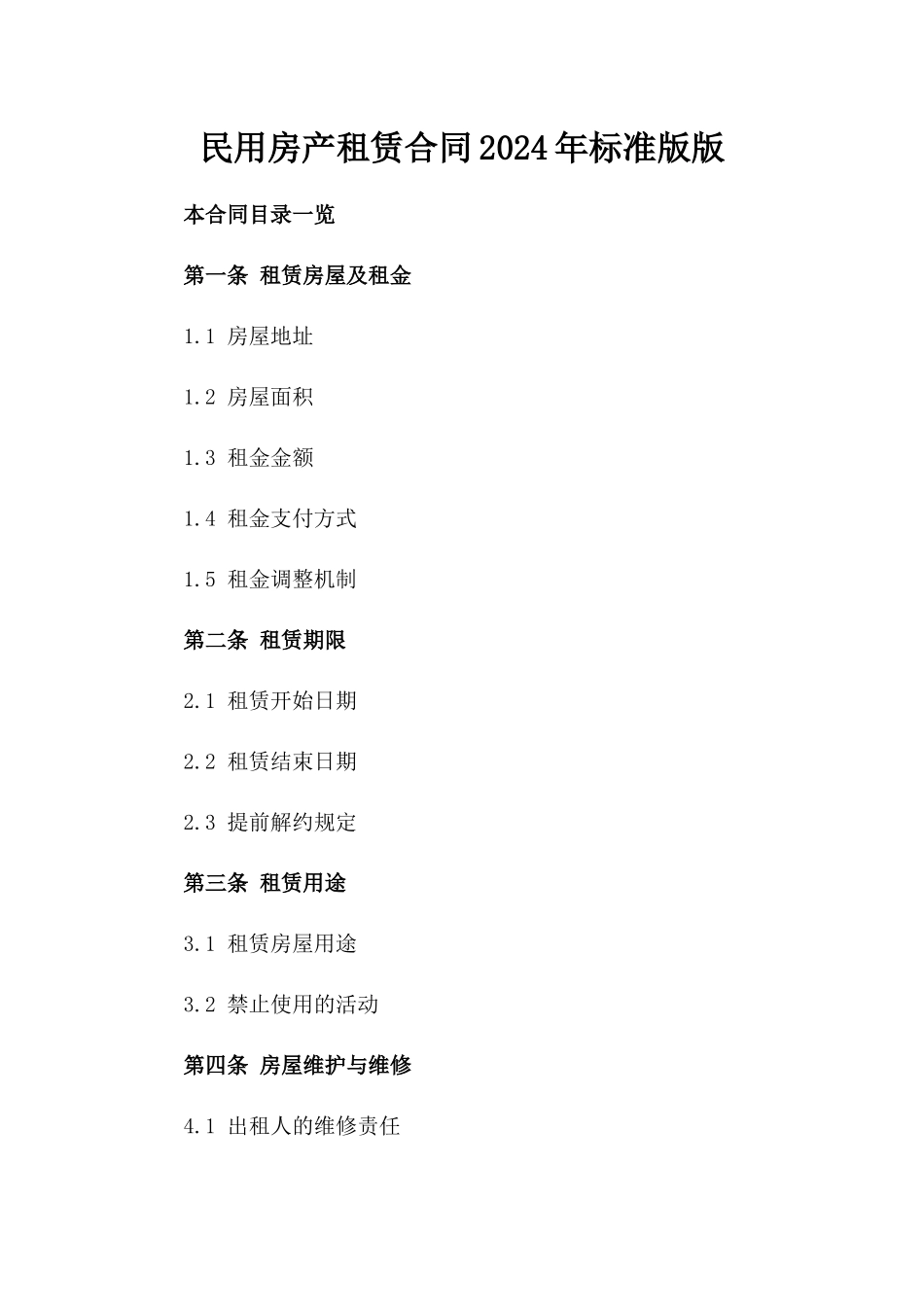 民用房产租赁合同2024年标准版版

本合同目录一览

第一条 租赁房屋及租金

1.1 房屋地址

1.2 房屋面积

1.3 租金金额

1.4 租金支付方式

1.5 租金调整机制

第二条 租赁期限

2.1 租赁开始日期

2.2 租赁结束日期

2.3 提前解约规定

第三条 租赁用途

3.1 租赁房屋用途

3.2 禁止使用的活动

第四条 房屋维护与维修

4.1 出租人的维修责任